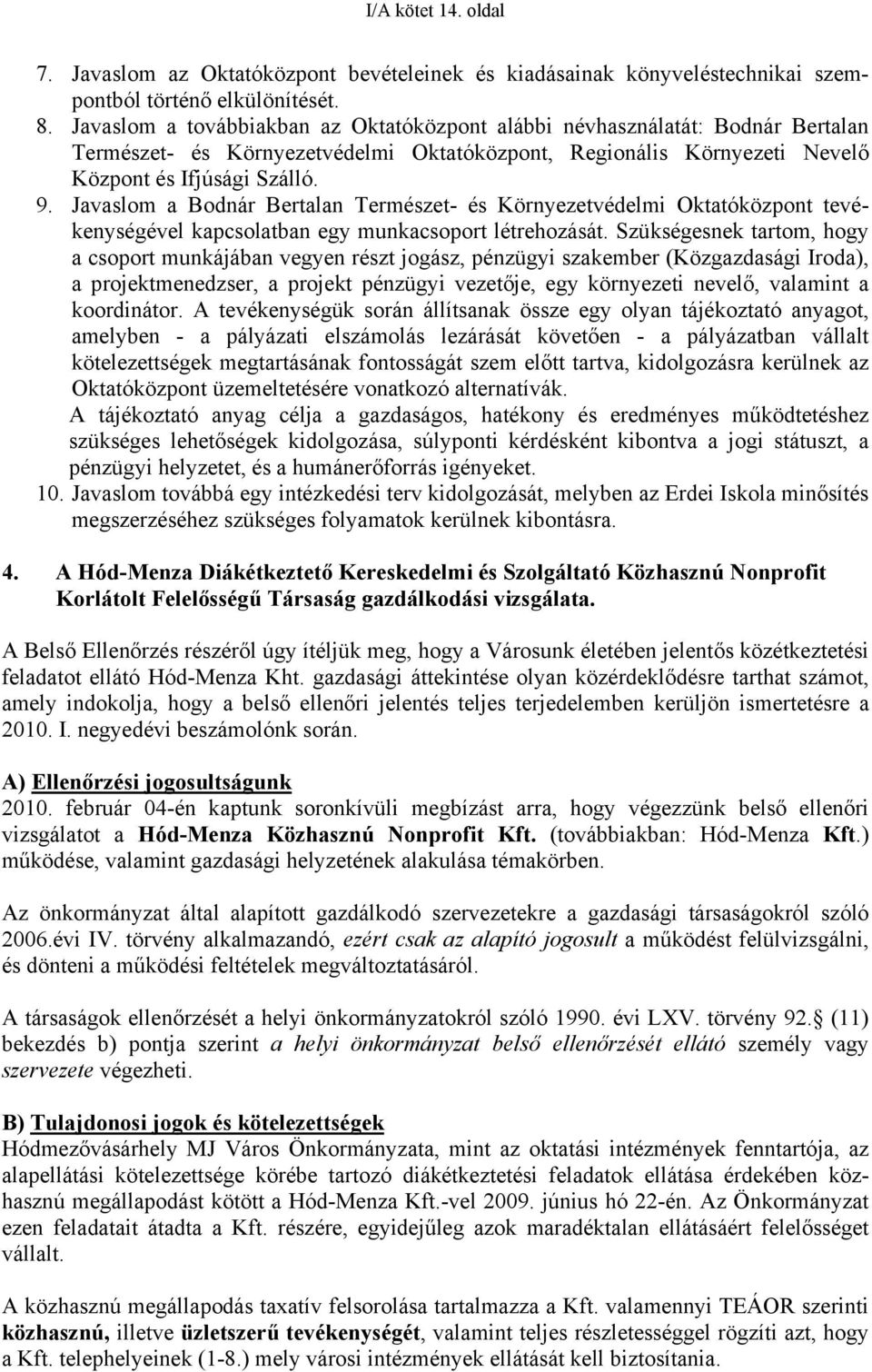 I/A kötet 14. oldal

7. Javaslom az Oktatóközpont bevételeinek és kiadásainak könyveléstechnikai szempontból történő elkülönítését.
8. Javaslom a továbbiakban az Oktatóközpont alábbi névhasználatát: Bodnár Bertalan Természet- és Környezetvédelmi Oktatóközpont, Regionális Környezeti Nevelő Központ és Ifjúsági Szálló.
9. Javaslom a Bodnár Bertalan Természet- és Környezetvédelmi Oktatóközpont tevékenységével kapcsolatban egy munkacsoport létrehozását. Szükségesnek tartom, hogy a csoport munkájában vegyen részt jogász, pénzügyi szakember (Közgazdasági Iroda), a projektmenedzser, a projekt pénzügyi vezetője, egy környezeti nevelő, valamint a koordinátor. A tevékenységük során állítsanak össze egy olyan tájékoztató anyagot, amelyben - a pályázati elszámolás lezárását követően - a pályázatban vállalt kötelezettségek megtartásának fontosságát szem előtt tartva, kidolgozásra kerülnek az Oktatóközpont üzemeltetésére vonatkozó alternatívák.
A tájékoztató anyag célja a gazdaságos, hatékony és eredményes működtetéshez szükséges lehetőségek kidolgozása, súlyponti kérdésként kibontva a jogi státuszt, a pénzügyi helyzetet, és a humánerőforrás igényeket.
10. Javaslom továbbá egy intézkedési terv kidolgozását, melyben az Erdei Iskola minősítés megszerzéséhez szükséges folyamatok kerülnek kibontásra.

4. A Hód-Menza Diákétkeztető Kereskedelmi és Szolgáltató Közhasznú Nonprofit Korlátolt Felelősségű Társaság gazdálkodási vizsgálata.

A Belső Ellenőrzés részéről úgy ítéljük meg, hogy a Városunk életében jelentős közétkeztetési feladatot ellátó Hód-Menza Kht. gazdasági áttekintése olyan közérdeklődésre tarthat számot, amely indokolja, hogy a belső ellenőri jelentés teljes terjedelemben kerüljön ismertetésre a 2010. I. negyedévi beszámolónk során.

A) Ellenőrzési jogosultságunk
2010. február 04-én kaptunk soronkívüli megbízást arra, hogy végezzünk belső ellenőri vizsgálatot a Hód-Menza Közhasznú Nonprofit Kft. (továbbiakban: Hód-Menza Kft.) működése, valamint gazdasági helyzetének alakulása témakörben.

Az önkormányzat által alapított gazdálkodó szervezetekre a gazdasági társaságokról szóló 2006.évi IV. törvény alkalmazandó, ezért csak az alapító jogosult a működést felülvizsgálni, és dönteni a működési feltételek megváltoztatásáról.

A társaságok ellenőrzését a helyi önkormányzatokról szóló 1990. évi LXV. törvény 92. (11) bekezdés b) pontja szerint a helyi önkormányzat belső ellenőrzését ellátó személy vagy szervezete végezheti.

B) Tulajdonosi jogok és kötelezettségek
Hódmezővásárhely MJ Város Önkormányzata, mint az oktatási intézmények fenntartója, az alapellátási kötelezettsége körébe tartozó diákétkeztetési feladatok ellátása érdekében közhasznú megállapodást kötött a Hód-Menza Kft.-vel 2009. június hó 22-én. Az Önkormányzat ezen feladatait átadta a Kft. részére, egyidejűleg azok maradéktalan ellátásáért felelősséget vállalt.

A közhasznú megállapodás taxatív felsorolása tartalmazza a Kft. valamennyi TEÁOR szerinti közhasznú, illetve üzletszerű tevékenységét, valamint teljes részletességgel rögzíti azt, hogy a Kft. telephelyeinek (1-8.) mely városi intézmények ellátását kell biztosítania.